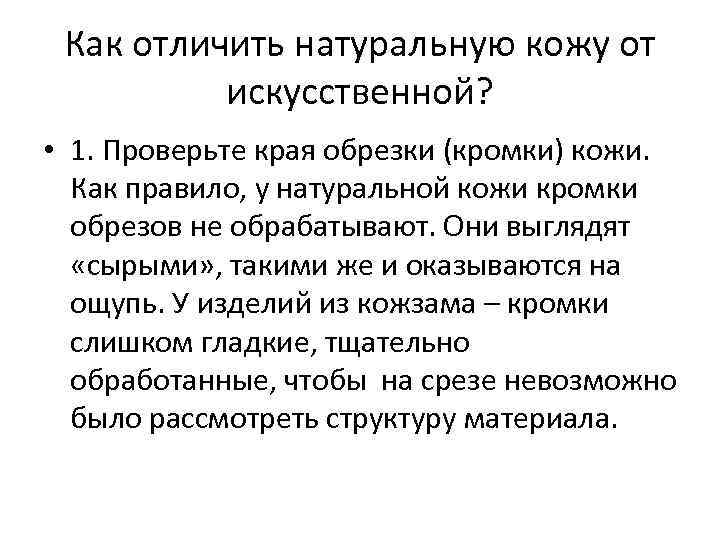 Как отличить натуральную кожу от искусственной?

• 1. Проверьте края обрезки (кромки) кожи. Как правило, у натуральной кожи кромки обрезов не обрабатывают. Они выглядят «сырыми», такими же и оказываются на ощупь. У изделий из кожзама – кромки слишком гладкие, тщательно обработанные, чтобы на срезе невозможно было рассмотреть структуру материала.